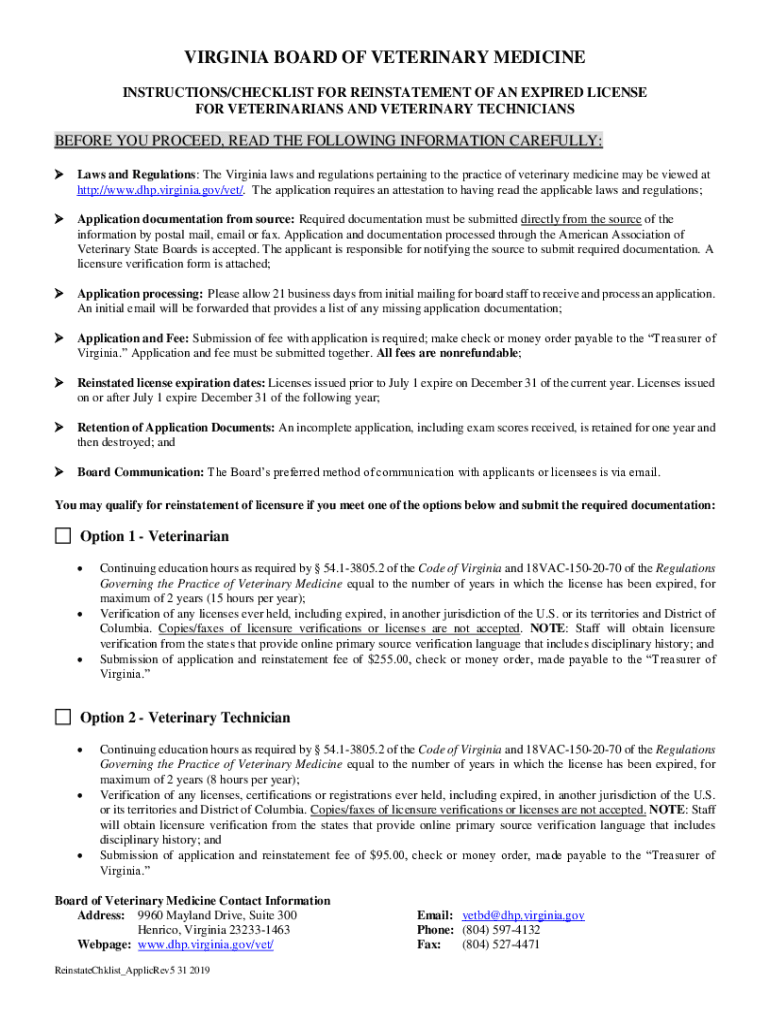 VIRGINIA BOARD OF VETERINARY MEDICINE

INSTRUCTIONS/CHECKLIST FOR REINSTATEMENT OF AN EXPIRED LICENSE FOR VETERINARIANS AND VETERINARY TECHNICIANS

BEFORE YOU PROCEED, READ THE FOLLOWING INFORMATION CAREFULLY:

➤ Laws and Regulations: The Virginia laws and regulations pertaining to the practice of veterinary medicine may be viewed at http://www.dhp.virginia.gov/vet/. The application requires an attestation to having read the applicable laws and regulations;

➤ Application documentation from source: Required documentation must be submitted directly from the source of the information by postal mail, email or fax. Application and documentation processed through the American Association of Veterinary State Boards is accepted. The applicant is responsible for notifying the source to submit required documentation. A licensure verification form is attached;

➤ Application processing: Please allow 21 business days from initial mailing for board staff to receive and process an application. An initial email will be forwarded that provides a list of any missing application documentation;

➤ Application and Fee: Submission of fee with application is required; make check or money order payable to the "Treasurer of Virginia." Application and fee must be submitted together. All fees are nonrefundable;

➤ Reinstated license expiration dates: Licenses issued prior to July 1 expire on December 31 of the current year. Licenses issued on or after July 1 expire December 31 of the following year;

➤ Retention of Application Documents: An incomplete application, including exam scores received, is retained for one year and then destroyed; and

➤ Board Communication: The Board's preferred method of communication with applicants or licensees is via email.

You may qualify for reinstatement of licensure if you meet one of the options below and submit the required documentation:

☐ Option 1 - Veterinarian

• Continuing education hours as required by § 54.1-3805.2 of the Code of Virginia and 18VAC-150-20-70 of the Regulations Governing the Practice of Veterinary Medicine equal to the number of years in which the license has been expired, for maximum of 2 years (15 hours per year);
• Verification of any licenses ever held, including expired, in another jurisdiction of the U.S. or its territories and District of Columbia. Copies/faxes of licensure verifications or licenses are not accepted. NOTE: Staff will obtain licensure verification from the states that provide online primary source verification language that includes disciplinary history; and
• Submission of application and reinstatement fee of $255.00, check or money order, made payable to the "Treasurer of Virginia."

☐ Option 2 - Veterinary Technician

• Continuing education hours as required by § 54.1-3805.2 of the Code of Virginia and 18VAC-150-20-70 of the Regulations Governing the Practice of Veterinary Medicine equal to the number of years in which the license has been expired, for maximum of 2 years (8 hours per year);
• Verification of any licenses, certifications or registrations ever held, including expired, in another jurisdiction of the U.S. or its territories and District of Columbia. Copies/faxes of licensure verifications or licenses are not accepted. NOTE: Staff will obtain licensure verification from the states that provide online primary source verification language that includes disciplinary history; and
• Submission of application and reinstatement fee of $95.00, check or money order, made payable to the "Treasurer of Virginia."

Board of Veterinary Medicine Contact Information
Address: 9960 Mayland Drive, Suite 300
Henrico, Virginia 23233-1463
Webpage: www.dhp.virginia.gov/vet/

Email: vetbd@dhp.virginia.gov
Phone: (804) 597-4132
Fax: (804) 527-4471

ReinstateChklist_ApplicRev5 31 2019